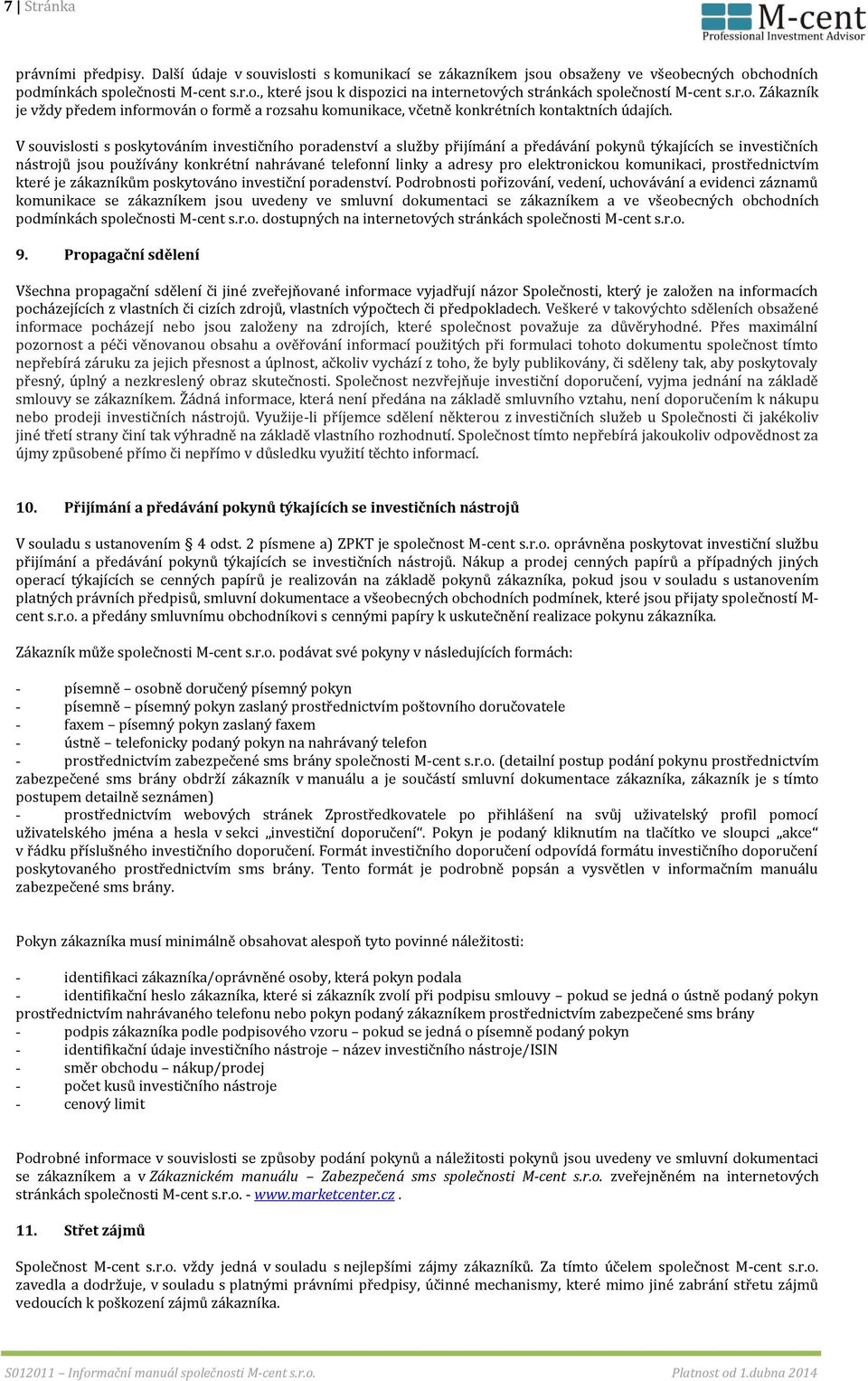 7 | Stránka

M-cent
Professional Investment Advisor

právními předpisy. Další údaje v souvislosti s komunikací se zákazníkem jsou obsaženy ve všeobecných obchodních podmínkách společnosti M-cent s.r.o., které jsou k dispozici na internetových stránkách společností M-cent s.r.o. Zákazník je vždy předem informován o formě a rozsahu komunikace, včetně konkrétních kontaktních údajích.

V souvislosti s poskytováním investičního poradenství a služby přijímání a předávání pokynů týkajících se investičních nástrojů jsou používány konkrétní nahrávané telefonní linky a adresy pro elektronickou komunikaci, prostřednictvím které je zákazníkům poskytováno investiční poradenství. Podrobnosti pořizování, vedení, uchovávání a evidenci záznamů komunikace se zákazníkem jsou uvedeny ve smluvní dokumentaci se zákazníkem a ve všeobecných obchodních podmínkách společnosti M-cent s.r.o. dostupných na internetových stránkách společnosti M-cent s.r.o.

9. Propagační sdělení

Všechna propagační sdělení či jiné zveřejňované informace vyjadřují názor Společnosti, který je založen na informacích pocházejících z vlastních či cizích zdrojů, vlastních výpočtech či předpokladech. Veškeré v takovýchto sděleních obsažené informace pocházejí nebo jsou založeny na zdrojích, které společnost považuje za důvěryhodné. Přes maximální pozornost a péči věnovanou obsahu a ověřování informací použitých při formulaci tohoto dokumentu společnost tímto nepřebírá záruku za jejich přesnost a úplnost, ačkoliv vychází z toho, že byly publikovány, či sděleny tak, aby poskytovaly přesný, úplný a nezkreslený obraz skutečnosti. Společnost nezveřejňuje investiční doporučení, vyjma jednání na základě smlouvy se zákazníkem. Žádná informace, která není předána na základě smluvního vztahu, není doporučením k nákupu nebo prodeji investičních nástrojů. Využije-li příjemce sdělení některou z investičních služeb u Společnosti či jakékoliv jiné třetí strany činí tak výhradně na základě vlastního rozhodnutí. Společnost tímto nepřebírá jakoukoliv odpovědnost za újmy způsobené přímo či nepřímo v důsledku využití těchto informací.

10. Přijímání a předávání pokynů týkajících se investičních nástrojů

V souladu s ustanovením § 4 odst. 2 písmene a) ZPKT je společnost M-cent s.r.o. oprávněna poskytovat investiční službu přijímání a předávání pokynů týkajících se investičních nástrojů. Nákup a prodej cenných papírů a případných jiných operací týkajících se cenných papírů je realizován na základě pokynů zákazníka, pokud jsou v souladu s ustanovením platných právních předpisů, smluvní dokumentace a všeobecných obchodních podmínek, které jsou přijaty společností M-cent s.r.o. a předány smluvnímu obchodníkovi s cennými papíry k uskutečnění realizace pokynu zákazníka.

Zákazník může společnosti M-cent s.r.o. podávat své pokyny v následujících formách:

- písemně – osobně doručený písemný pokyn
- písemně – písemný pokyn zaslaný prostřednictvím poštovního doručovatele
- faxem – písemný pokyn zaslaný faxem
- ústně – telefonicky podaný pokyn na nahrávaný telefon
- prostřednictvím zabezpečené sms brány společnosti M-cent s.r.o. (detailní postup podání pokynu prostřednictvím zabezpečené sms brány obdrží zákazník v manuálu a je součástí smluvní dokumentace zákazníka, zákazník je s tímto postupem detailně seznámen)
- prostřednictvím webových stránek Zprostředkovatele po přihlášení na svůj uživatelský profil pomocí uživatelského jména a hesla v sekci „investiční doporučení“. Pokyn je podaný kliknutím na tlačítko ve sloupci „akce“ v řádku příslušného investičního doporučení. Formát investičního doporučení odpovídá formátu investičního doporučení poskytovaného prostřednictvím sms brány. Tento formát je podrobně popsán a vysvětlen v informačním manuálu zabezpečené sms brány.

Pokyn zákazníka musí minimálně obsahovat alespoň tyto povinné náležitosti:

- identifikaci zákazníka/oprávněné osoby, která pokyn podala
- identifikační heslo zákazníka, které si zákazník zvolí při podpisu smlouvy – pokud se jedná o ústně podaný pokyn prostřednictvím nahrávaného telefonu nebo pokyn podaný zákazníkem prostřednictvím zabezpečené sms brány
- podpis zákazníka podle podpisového vzoru – pokud se jedná o písemně podaný pokyn
- identifikační údaje investičního nástroje – název investičního nástroje/ISIN
- směr obchodu – nákup/prodej
- počet kusů investičního nástroje
- cenový limit

Podrobné informace v souvislosti se způsoby podání pokynů a náležitosti pokynů jsou uvedeny ve smluvní dokumentaci se zákazníkem a v Zákaznickém manuálu – Zabezpečená sms společnosti M-cent s.r.o. zveřejněném na internetových stránkách společnosti M-cent s.r.o. - www.marketcenter.cz .

11. Střet zájmů

Společnost M-cent s.r.o. vždy jedná v souladu s nejlepšími zájmy zákazníků. Za tímto účelem společnost M-cent s.r.o. zavedla a dodržuje, v souladu s platnými právními předpisy, účinné mechanismy, které mimo jiné zabrání střetu zájmů vedoucích k poškození zájmů zákazníka.

S012011 – Informační manuál společnosti M-cent s.r.o.    Platnost od 1.dubna 2014